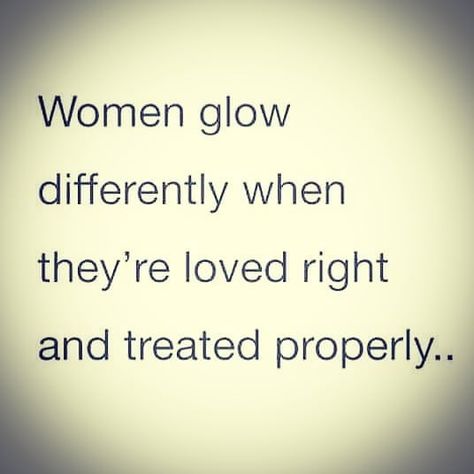 Women glow differently when they’re loved right and treated properly..